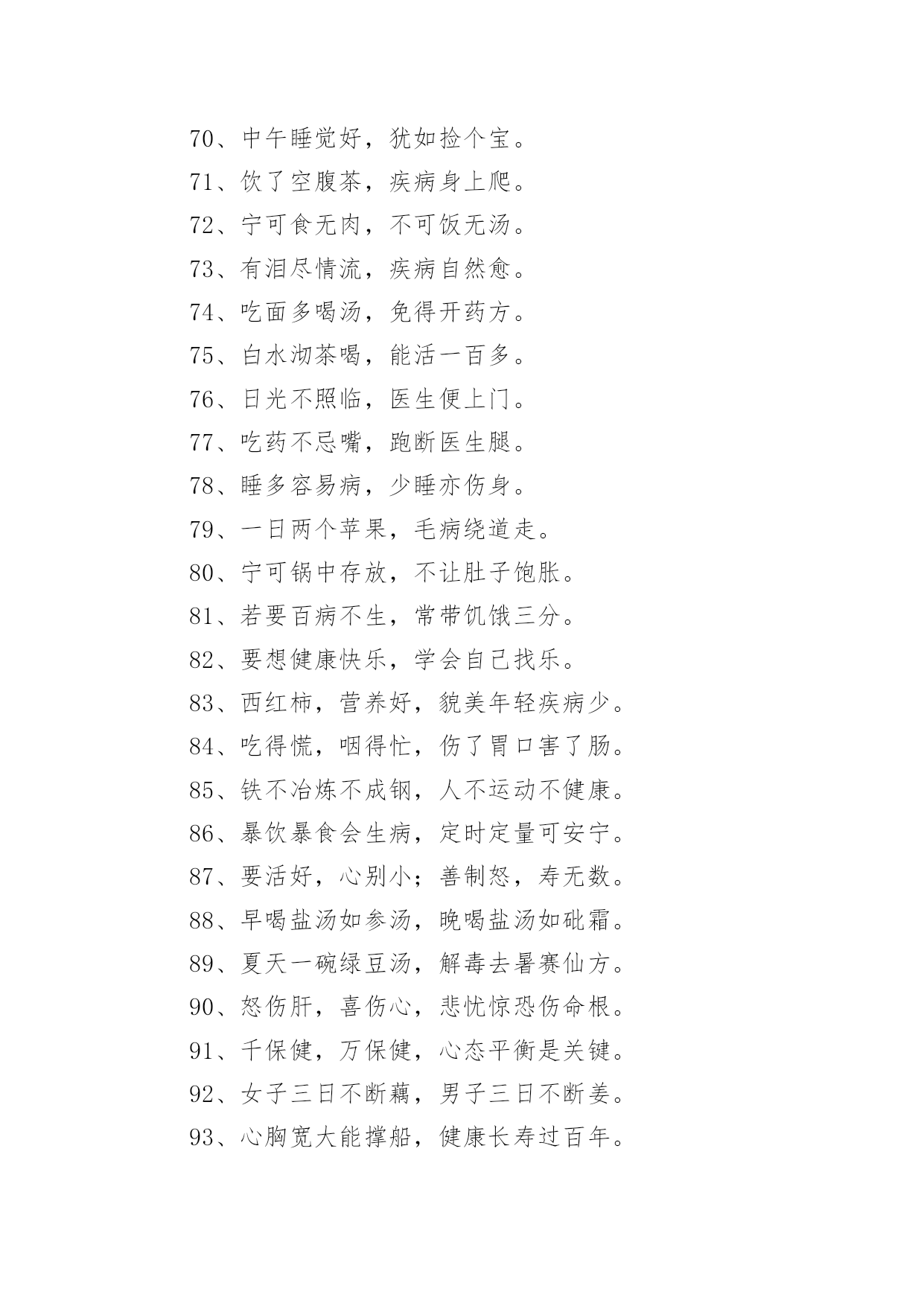 70、中午睡觉好，犹如捡个宝。
71、饮了空腹茶，疾病身上爬。
72、宁可食无肉，不可饭无汤。
73、有泪尽情流，疾病自然愈。
74、吃面多喝汤，免得开药方。
75、白水沏茶喝，能活一百多。
76、日光不照临，医生便上门。
77、吃药不忌嘴，跑断医生腿。
78、睡多容易病，少睡亦伤身。
79、一日两个苹果，毛病绕道走。
80、宁可锅中存放，不让肚子饱胀。
81、若要百病不生，常带饥饿三分。
82、要想健康快乐，学会自己找乐。
83、西红柿，营养好，貌美年轻疾病少。
84、吃得慌，咽得忙，伤了胃口害了肠。
85、铁不冶炼不成钢，人不运动不健康。
86、暴饮暴食会生病，定时定量可安宁。
87、要活好，心别小；善制怒，寿无数。
88、早喝盐汤如参汤，晚喝盐汤如砒霜。
89、夏天一碗绿豆汤，解毒去暑赛仙方。
90、怒伤肝，喜伤心，悲忧惊恐伤命根。
91、千保健，万保健，心态平衡是关键。
92、女子三日不断藕，男子三日不断姜。
93、心胸宽大能撑船，健康长寿过百年。